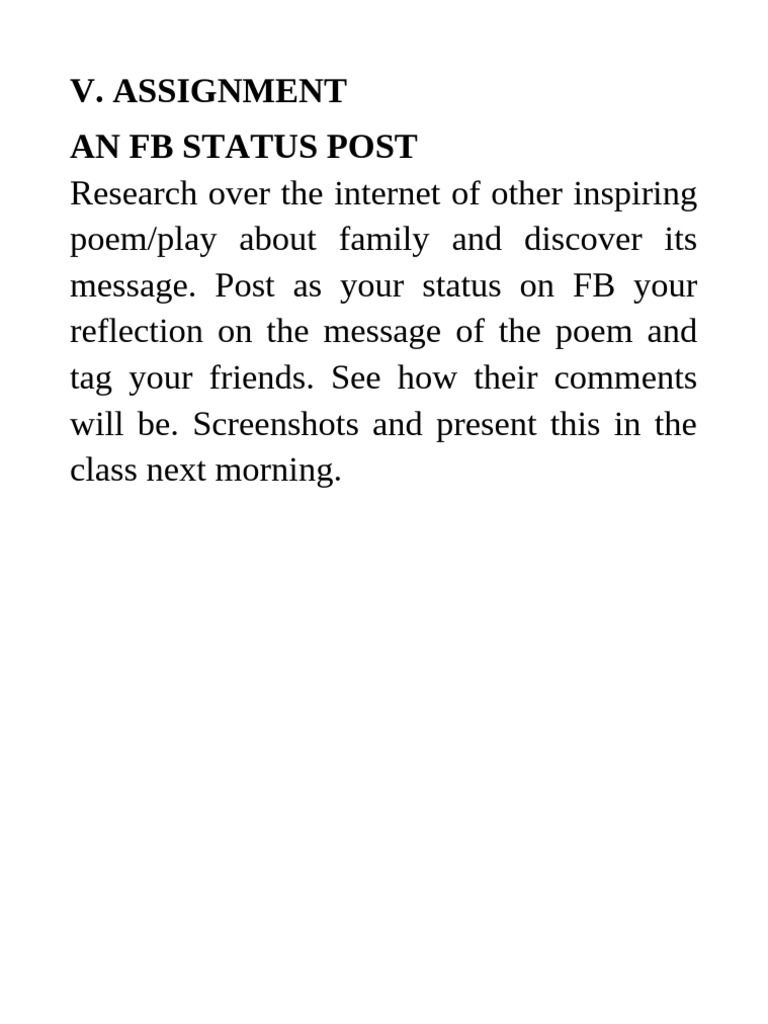 V. ASSIGNMENT

AN FB STATUS POST

Research over the internet of other inspiring poem/play about family and discover its message. Post as your status on FB your reflection on the message of the poem and tag your friends. See how their comments will be. Screenshots and present this in the class next morning.